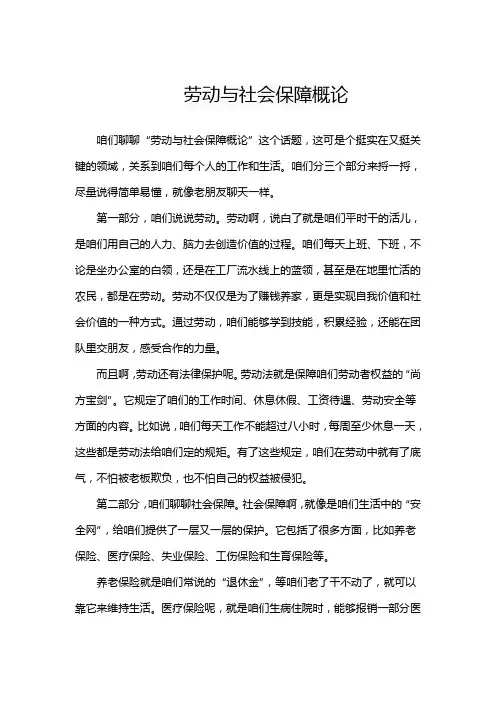 劳动与社会保障概论

咱们聊聊“劳动与社会保障概论”这个话题，这可是个挺实在又挺关键的领域，关系到咱们每个人的工作和生活。咱们分三个部分来捋一捋，尽量说得简单易懂，就像老朋友聊天一样。

第一部分，咱们说说劳动。劳动啊，说白了就是咱们平时干的活儿，是咱们用自己的人力、脑力去创造价值的过程。咱们每天上班、下班，不论是坐办公室的白领，还是在工厂流水线上的蓝领，甚至是在地里忙活的农民，都是在劳动。劳动不仅仅是为了赚钱养家，更是实现自我价值和社会价值的一种方式。通过劳动，咱们能够学到技能，积累经验，还能在团队里交朋友，感受合作的力量。

而且啊，劳动还有法律保护呢。劳动法就是保障咱们劳动者权益的“尚方宝剑”。它规定了咱们的工作时间、休息休假、工资待遇、劳动安全等方面的内容。比如说，咱们每天工作不能超过八小时，每周至少休息一天，这些都是劳动法给咱们定的规矩。有了这些规定，咱们在劳动中就有了底气，不怕被老板欺负，也不怕自己的权益被侵犯。

第二部分，咱们聊聊社会保障。社会保障啊，就像是咱们生活中的“安全网”，给咱们提供了一层又一层的保护。它包括了很多方面，比如养老保险、医疗保险、失业保险、工伤保险和生育保险等。

养老保险就是咱们常说的“退休金”，等咱们老了干不动了，就可以靠它来维持生活。医疗保险呢，就是咱们生病住院时，能够报销一部分医